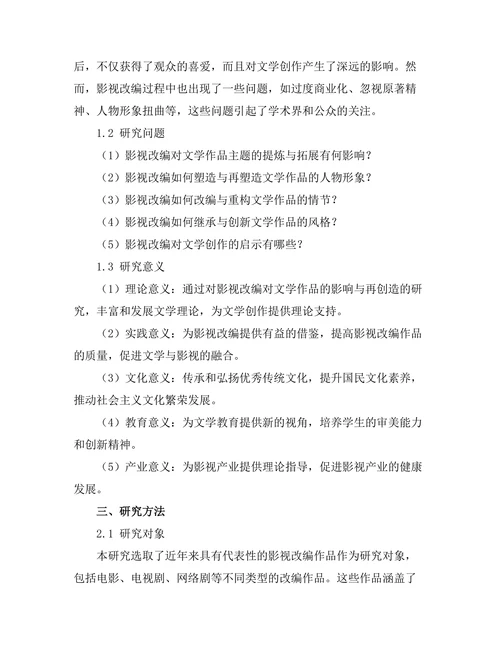 后，不仅获得了观众的喜爱，而且对文学创作产生了深远的影响。然而，影视改编过程中也出现了一些问题，如过度商业化、忽视原著精神、人物形象扭曲等，这些问题引起了学术界和公众的关注。

1.2 研究问题

（1）影视改编对文学作品主题的提炼与拓展有何影响？

（2）影视改编如何塑造与再塑造文学作品的人物形象？

（3）影视改编如何改编与重构文学作品的情节？

（4）影视改编如何继承与创新文学作品的风格？

（5）影视改编对文学创作的启示有哪些？

1.3 研究意义

（1）理论意义：通过对影视改编对文学作品的影响与再创造的研究，丰富和发展文学理论，为文学创作提供理论支持。

（2）实践意义：为影视改编提供有益的借鉴，提高影视改编作品的质量，促进文学与影视的融合。

（3）文化意义：传承和弘扬优秀传统文化，提升国民文化素养，推动社会主义文化繁荣发展。

（4）教育意义：为文学教育提供新的视角，培养学生的审美能力和创新精神。

（5）产业意义：为影视产业提供理论指导，促进影视产业的健康发展。

三、研究方法

2.1 研究对象

本研究选取了近年来具有代表性的影视改编作品作为研究对象，包括电影、电视剧、网络剧等不同类型的改编作品。这些作品涵盖了